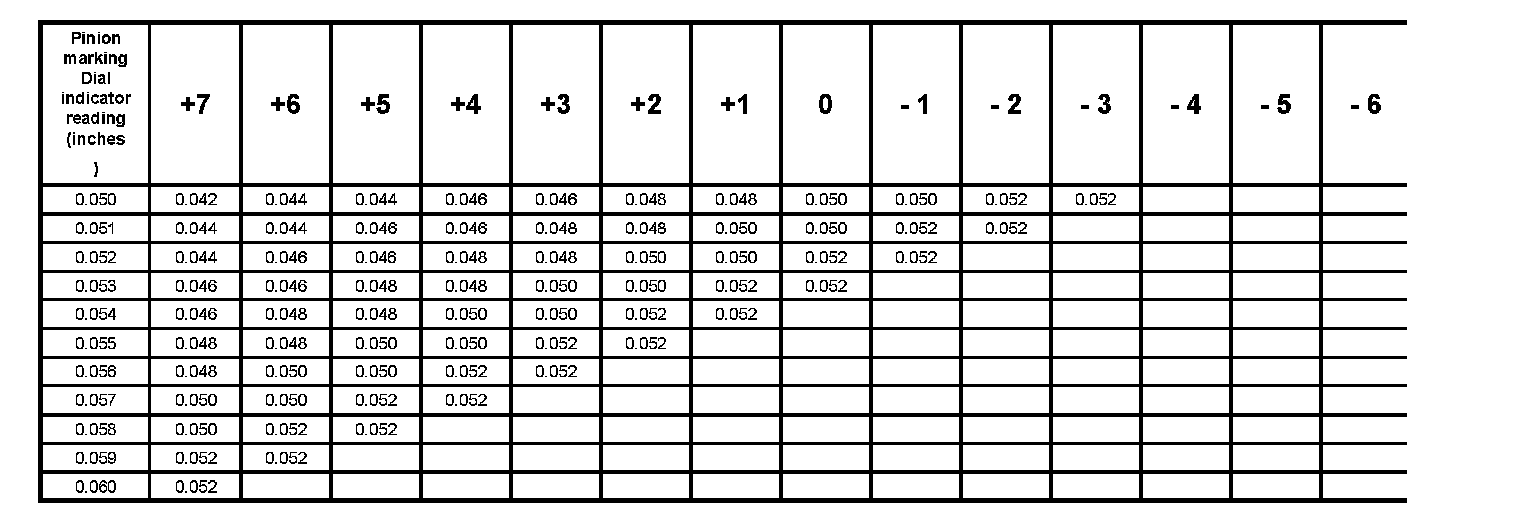 | Pinion marking Dial indicator reading (inches ) | +7 | +6 | +5 | +4 | +3 | +2 | +1 | 0 | - 1 | - 2 | - 3 | - 4 | - 5 | - 6 |
|---|---|---|---|---|---|---|---|---|---|---|---|---|---|---|
| 0.050 | 0.042 | 0.044 | 0.044 | 0.046 | 0.046 | 0.048 | 0.048 | 0.050 | 0.050 | 0.052 | 0.052 | | | |
| 0.051 | 0.044 | 0.044 | 0.046 | 0.046 | 0.048 | 0.048 | 0.050 | 0.050 | 0.052 | 0.052 | | | | |
| 0.052 | 0.044 | 0.046 | 0.046 | 0.048 | 0.048 | 0.050 | 0.050 | 0.052 | 0.052 | | | | | |
| 0.053 | 0.046 | 0.046 | 0.048 | 0.048 | 0.050 | 0.050 | 0.052 | 0.052 | | | | | | |
| 0.054 | 0.046 | 0.048 | 0.048 | 0.050 | 0.050 | 0.052 | 0.052 | | | | | | | |
| 0.055 | 0.048 | 0.048 | 0.050 | 0.050 | 0.052 | 0.052 | | | | | | | | |
| 0.056 | 0.048 | 0.050 | 0.050 | 0.052 | 0.052 | | | | | | | | | |
| 0.057 | 0.050 | 0.050 | 0.052 | 0.052 | | | | | | | | | | |
| 0.058 | 0.050 | 0.052 | 0.052 | | | | | | | | | | | |
| 0.059 | 0.052 | 0.052 | | | | | | | | | | | | |
| 0.060 | 0.052 | | | | | | | | | | | | | |